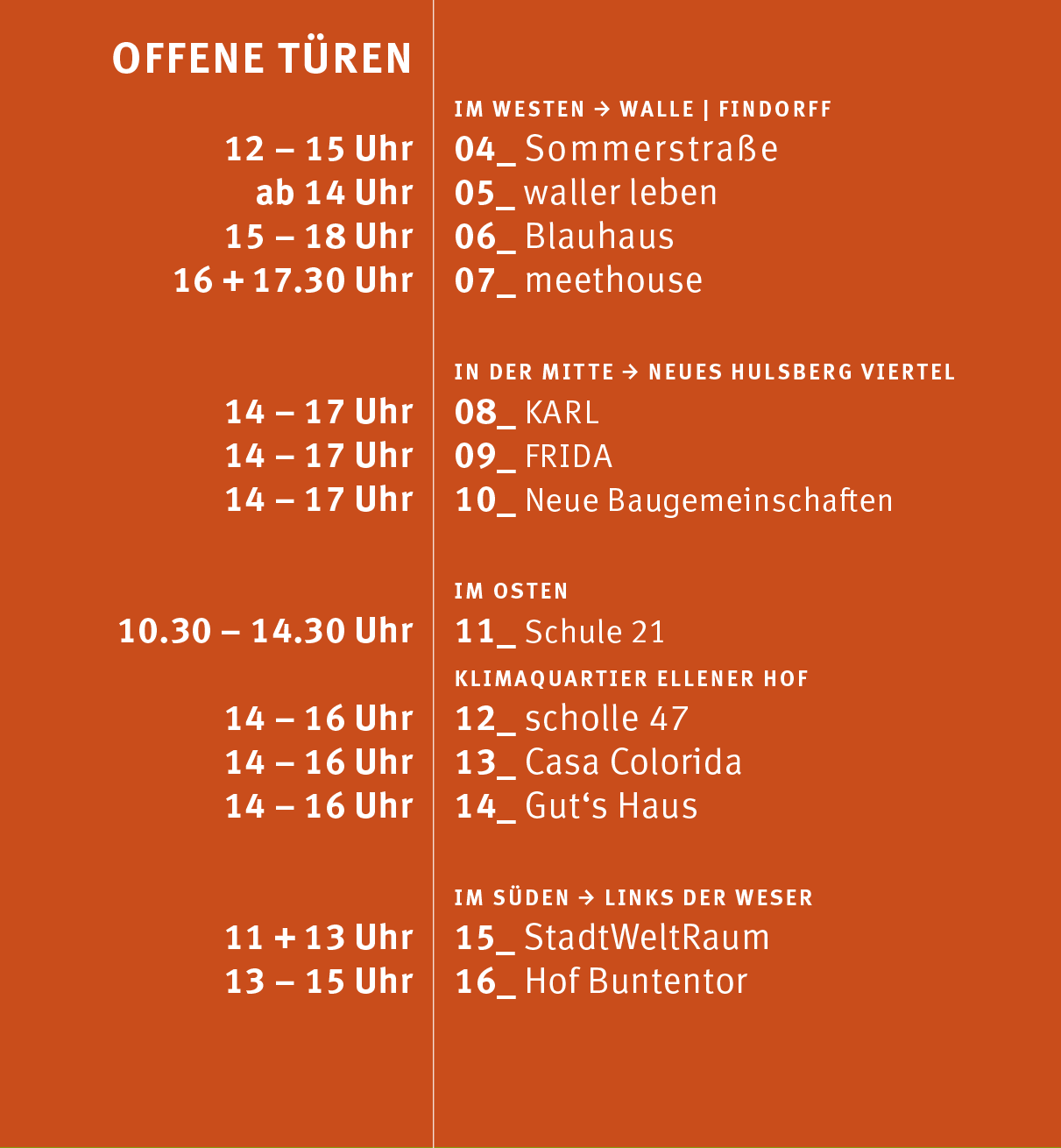 OFFENE TÜREN

IM WESTEN → WALLE | FINDORFF

12 – 15 Uhr 04_ Sommerstraße
ab 14 Uhr 05_ waller leben
15 – 18 Uhr 06_ Blauhaus
16 + 17.30 Uhr 07_ meethouse

IN DER MITTE → NEUES HULSBERG VIERTEL

14 – 17 Uhr 08_ KARL
14 – 17 Uhr 09_ FRIDA
14 – 17 Uhr 10_ Neue Baugemeinschaften

IM OSTEN

10.30 – 14.30 Uhr 11_ Schule 21

KLIMAQUARTIER ELLENER HOF

14 – 16 Uhr 12_ scholle 47
14 – 16 Uhr 13_ Casa Colorida
14 – 16 Uhr 14_ Gut‘s Haus

IM SÜDEN → LINKS DER WESER

11 + 13 Uhr 15_ StadtWeltRaum
13 – 15 Uhr 16_ Hof Buntentor